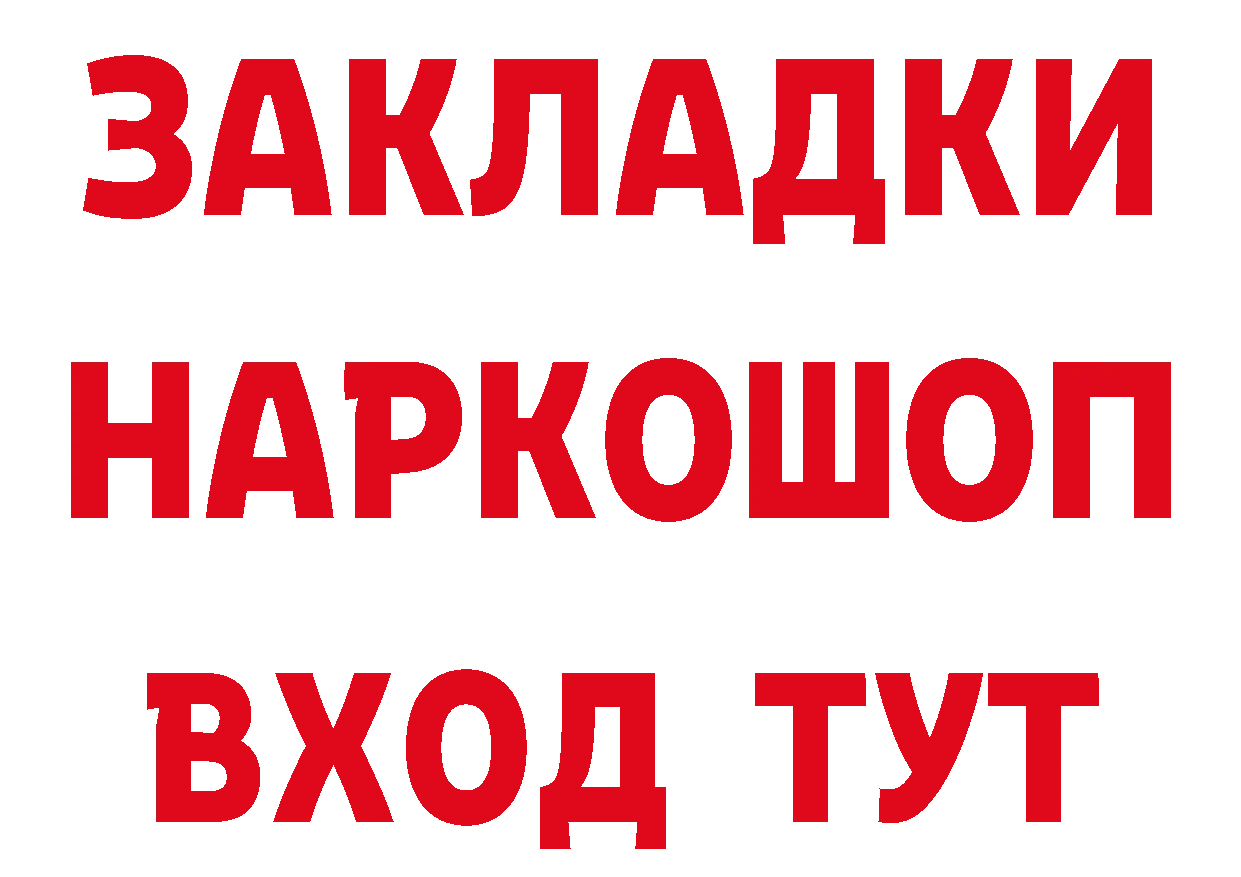 ЗАКЛАДКИ НАРКОШОП ВХОД ТУТ